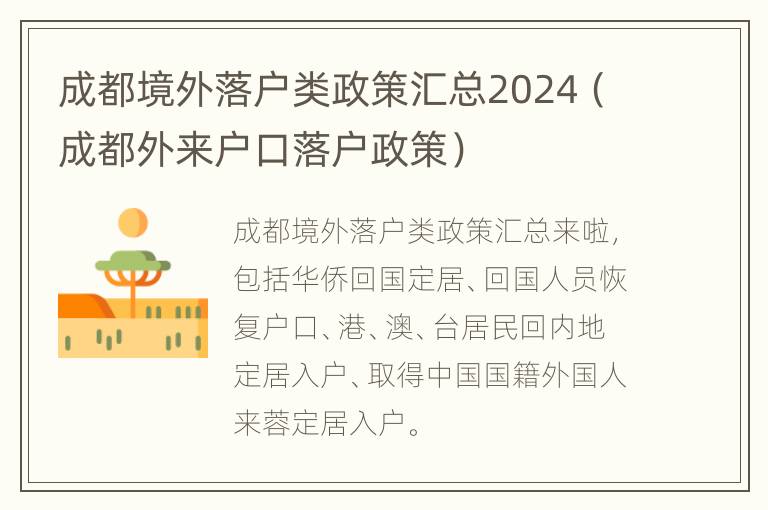 成都境外落户类政策汇总2024（成都外来户口落户政策）

成都境外落户类政策汇总来啦，包括华侨回国定居、回国人员恢复户口、港、澳、台居民回内地定居入户、取得中国国籍外国人来蓉定居入户。